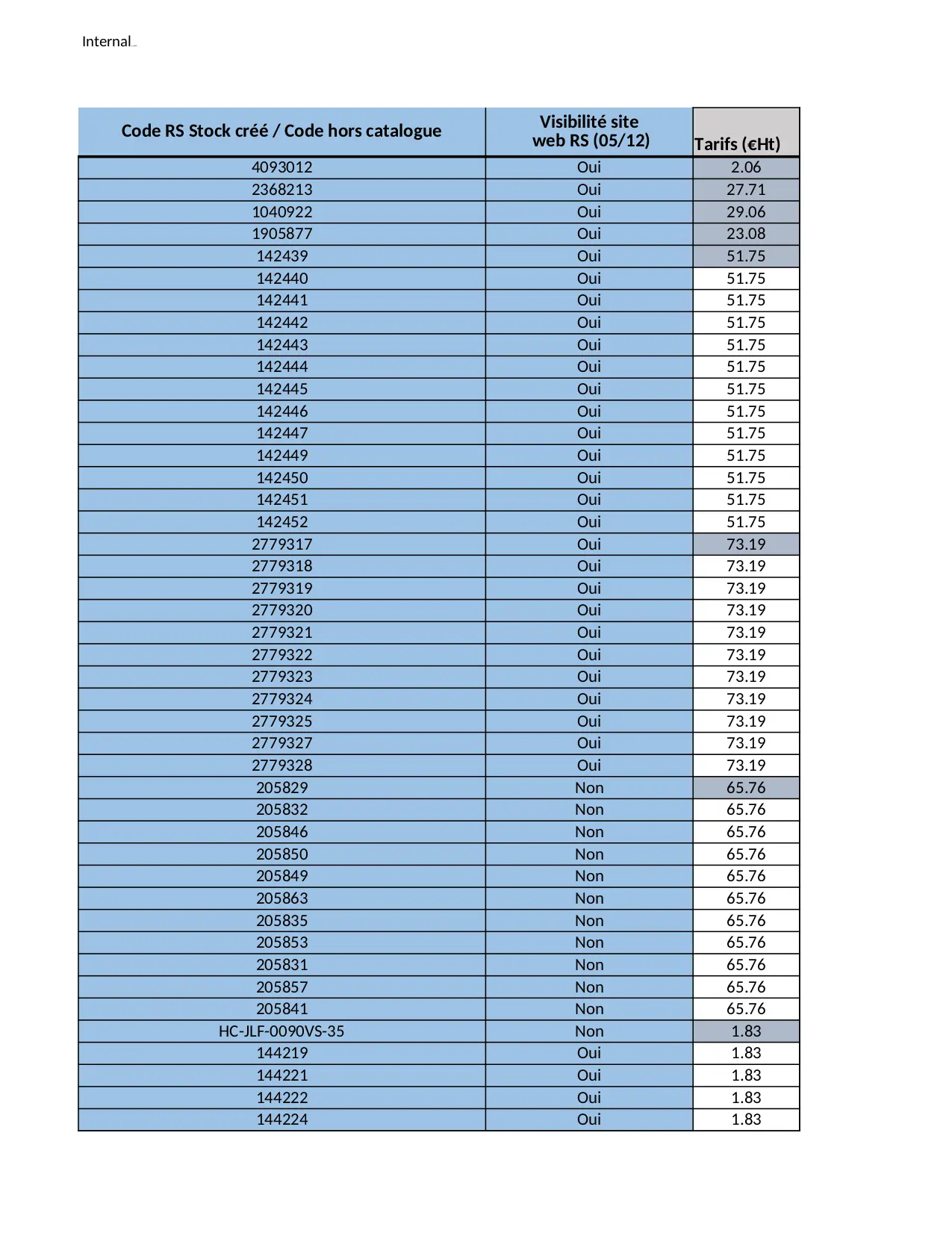 Internal

| Code RS Stock créé / Code hors catalogue | Visibilité site web RS (05/12) | Tarifs (€Ht) |
|---|---|---|
| 4093012 | Oui | 2.06 |
| 2368213 | Oui | 27.71 |
| 1040922 | Oui | 29.06 |
| 1905877 | Oui | 23.08 |
| 142439 | Oui | 51.75 |
| 142440 | Oui | 51.75 |
| 142441 | Oui | 51.75 |
| 142442 | Oui | 51.75 |
| 142443 | Oui | 51.75 |
| 142444 | Oui | 51.75 |
| 142445 | Oui | 51.75 |
| 142446 | Oui | 51.75 |
| 142447 | Oui | 51.75 |
| 142449 | Oui | 51.75 |
| 142450 | Oui | 51.75 |
| 142451 | Oui | 51.75 |
| 142452 | Oui | 51.75 |
| 2779317 | Oui | 73.19 |
| 2779318 | Oui | 73.19 |
| 2779319 | Oui | 73.19 |
| 2779320 | Oui | 73.19 |
| 2779321 | Oui | 73.19 |
| 2779322 | Oui | 73.19 |
| 2779323 | Oui | 73.19 |
| 2779324 | Oui | 73.19 |
| 2779325 | Oui | 73.19 |
| 2779327 | Oui | 73.19 |
| 2779328 | Oui | 73.19 |
| 205829 | Non | 65.76 |
| 205832 | Non | 65.76 |
| 205846 | Non | 65.76 |
| 205850 | Non | 65.76 |
| 205849 | Non | 65.76 |
| 205863 | Non | 65.76 |
| 205835 | Non | 65.76 |
| 205853 | Non | 65.76 |
| 205831 | Non | 65.76 |
| 205857 | Non | 65.76 |
| 205841 | Non | 65.76 |
| HC-JLF-0090VS-35 | Non | 1.83 |
| 144219 | Oui | 1.83 |
| 144221 | Oui | 1.83 |
| 144222 | Oui | 1.83 |
| 144224 | Oui | 1.83 |